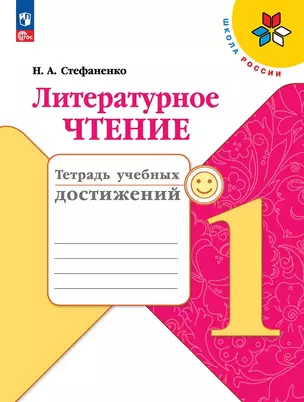 ФГОС

ШКОЛА РОССИИ

Н. А. Стефаненко

Литературное ЧТЕНИЕ

Тетрадь учебных достижений

1